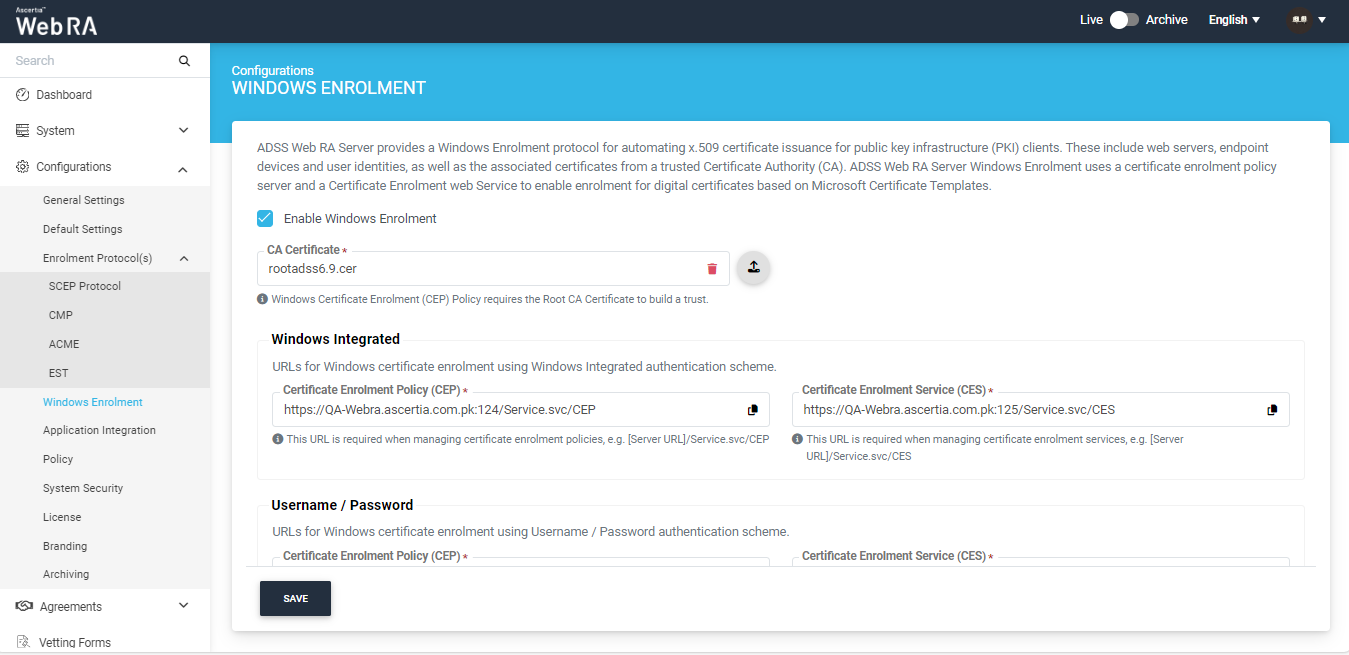 Ascertia™ WebRA

Live Archive English

Search

Dashboard

System

Configurations

General Settings

Default Settings

Enrolment Protocol(s)

SCEP Protocol

CMP

ACME

EST

Windows Enrolment

Application Integration

Policy

System Security

License

Branding

Archiving

Agreements

Vetting Forms

Configurations
WINDOWS ENROLMENT

ADSS Web RA Server provides a Windows Enrolment protocol for automating x.509 certificate issuance for public key infrastructure (PKI) clients. These include web servers, endpoint devices and user identities, as well as the associated certificates from a trusted Certificate Authority (CA). ADSS Web RA Server Windows Enrolment uses a certificate enrolment policy server and a Certificate Enrolment web Service to enable enrolment for digital certificates based on Microsoft Certificate Templates.

Enable Windows Enrolment

CA Certificate *
rootadss6.9.cer

Windows Certificate Enrolment (CEP) Policy requires the Root CA Certificate to build a trust.

Windows Integrated

URLs for Windows certificate enrolment using Windows Integrated authentication scheme.

Certificate Enrolment Policy (CEP) *
https://QA-Webra.ascertia.com.pk:124/Service.svc/CEP

This URL is required when managing certificate enrolment policies, e.g. [Server URL]/Service.svc/CEP

Certificate Enrolment Service (CES) *
https://QA-Webra.ascertia.com.pk:125/Service.svc/CES

This URL is required when managing certificate enrolment services, e.g. [Server URL]/Service.svc/CES

Username / Password

URLs for Windows certificate enrolment using Username / Password authentication scheme.

Certificate Enrolment Policy (CEP) *

Certificate Enrolment Service (CES) *

SAVE